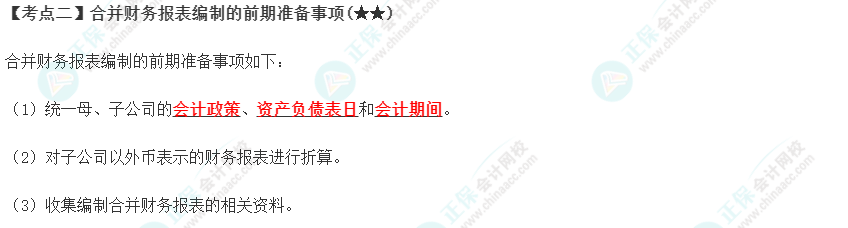 【考点二】合并财务报表编制的前期准备事项(★★)

合并财务报表编制的前期准备事项如下：

（1）统一母、子公司的会计政策、资产负债表日和会计期间。

（2）对子公司以外币表示的财务报表进行折算。

（3）收集编制合并财务报表的相关资料。

正保会计网校 www.chinaacc.com